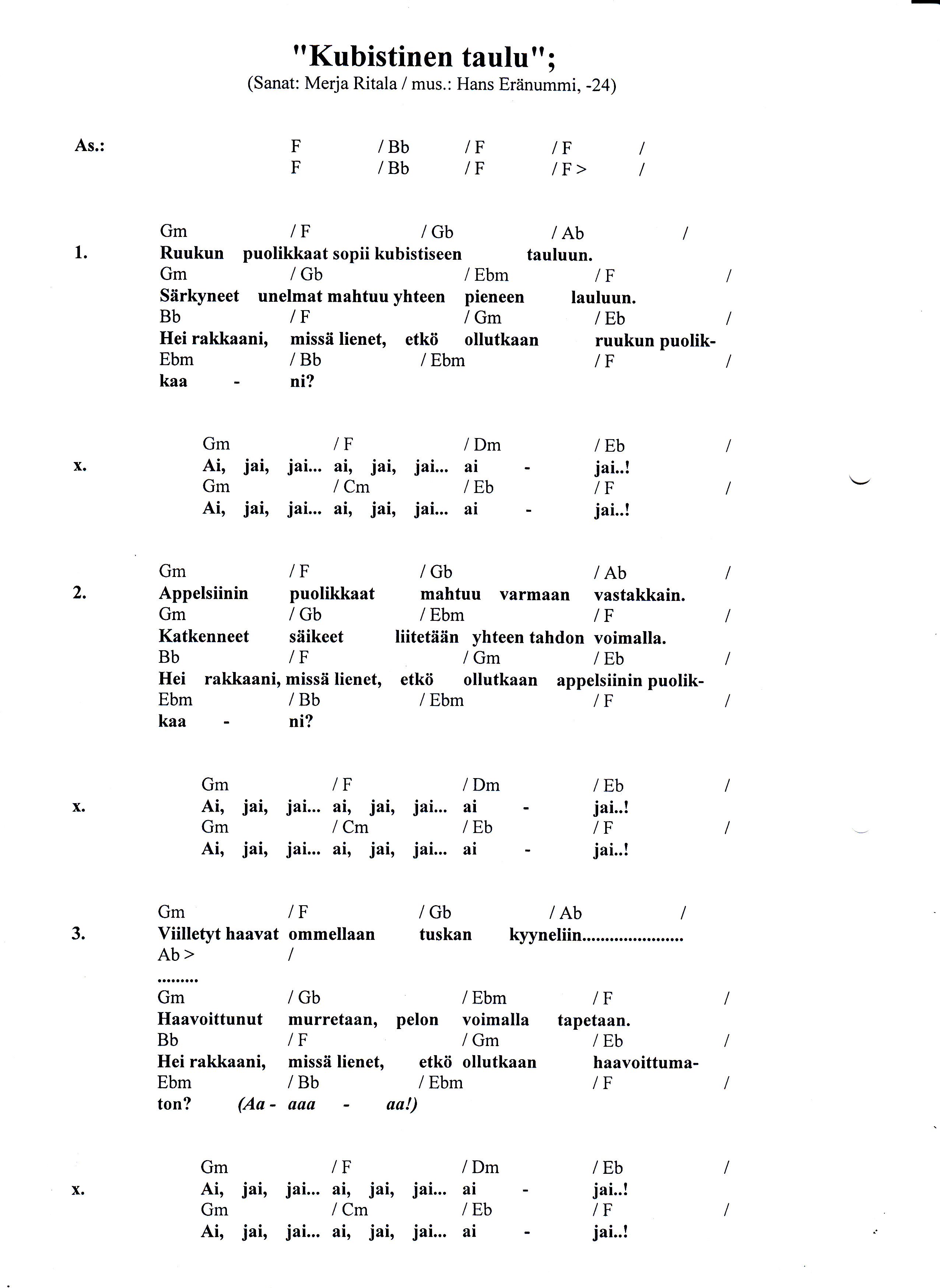 "Kubistinen taulu";
(Sanat: Merja Ritala / mus.: Hans Eränummi, -24)

As.: F / Bb / F / F /
F / Bb / F / F > /

Gm / F / Gb / Ab /
1. Ruukun puolikkaat sopii kubistiseen tauluun.
Gm / Gb / Ebm / F /
Särkyneet unelmat mahtuu yhteen pieneen lauluun.
Bb / F / Gm / Eb /
Hei rakkaani, missä lienet, etkö ollutkaan ruukun puolik-
Ebm / Bb / Ebm / F /
kaa - ni?

Gm / F / Dm / Eb /
x. Ai, jai, jai... ai, jai, jai... ai - jai..!
Gm / Cm / Eb / F /
Ai, jai, jai... ai, jai, jai... ai - jai..!

Gm / F / Gb / Ab /
2. Appelsiinin puolikkaat mahtuu varmaan vastakkain.
Gm / Gb / Ebm / F /
Katkenneet säikeet liitetään yhteen tahdon voimalla.
Bb / F / Gm / Eb /
Hei rakkaani, missä lienet, etkö ollutkaan appelsiinin puolik-
Ebm / Bb / Ebm / F /
kaa - ni?

Gm / F / Dm / Eb /
x. Ai, jai, jai... ai, jai, jai... ai - jai..!
Gm / Cm / Eb / F /
Ai, jai, jai... ai, jai, jai... ai - jai..!

Gm / F / Gb / Ab /
3. Viilletyt haavat ommellaan tuskan kyyneliin......................
Ab > /
.........
Gm / Gb / Ebm / F /
Haavoittunut murretaan, pelon voimalla tapetaan.
Bb / F / Gm / Eb /
Hei rakkaani, missä lienet, etkö ollutkaan haavoittuma-
Ebm / Bb / Ebm / F /
ton? (Aa - aaa - aa!)

Gm / F / Dm / Eb /
x. Ai, jai, jai... ai, jai, jai... ai - jai..!
Gm / Cm / Eb / F /
Ai, jai, jai... ai, jai, jai... ai - jai..!